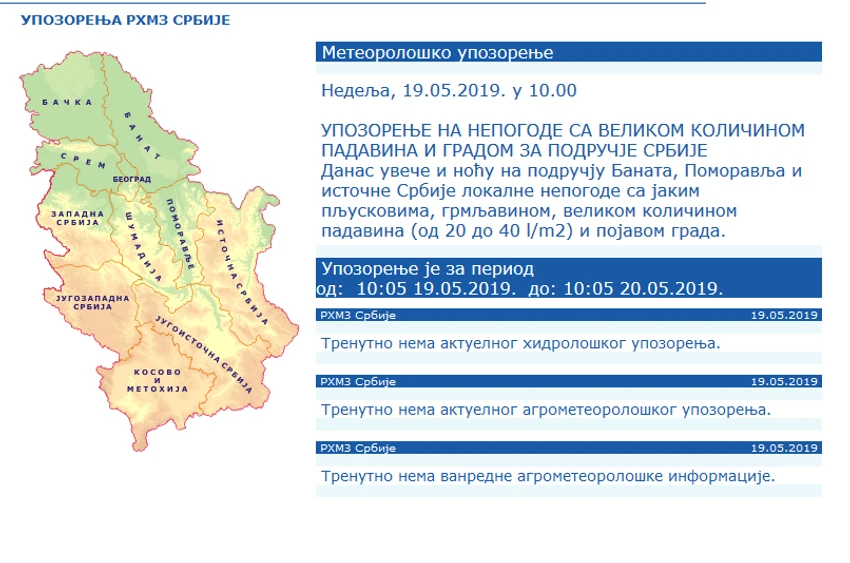 УПОЗОРЕЊА РХМЗ СРБИЈЕ

БАЧКА
БАНАТ
СРЕМ
БЕОГРАД
ЗАПАДНА СРБИЈА
ШУМАДИЈА
ПОМОРАВЉЕ
ИСТОЧНА СРБИЈА
ЈУГОЗАПАДНА СРБИЈА
ЈУГОИСТОЧНА СРБИЈА
КОСОВО И МЕТОХИЈА

Метеоролошко упозорење

Недеља, 19.05.2019. у 10.00

УПОЗОРЕЊЕ НА НЕПОГОДЕ СА ВЕЛИКОМ КОЛИЧИНОМ ПАДАВИНА И ГРАДОМ ЗА ПОДРУЧЈЕ СРБИЈЕ
Данас увече и ноћу на подручју Баната, Поморавља и источне Србије локалне непогоде са јаким пљусковима, грмљавином, великом количином падавина (од 20 до 40 l/m2) и појавом града.

Упозорење је за период
од: 10:05 19.05.2019. до: 10:05 20.05.2019.

РХМЗ Србије 19.05.2019

Тренутно нема актуелног хидролошког упозорења.

РХМЗ Србије 19.05.2019

Тренутно нема актуелног агрометеоролошког упозорења.

РХМЗ Србије 19.05.2019

Тренутно нема ванредне агрометеоролошке информације.